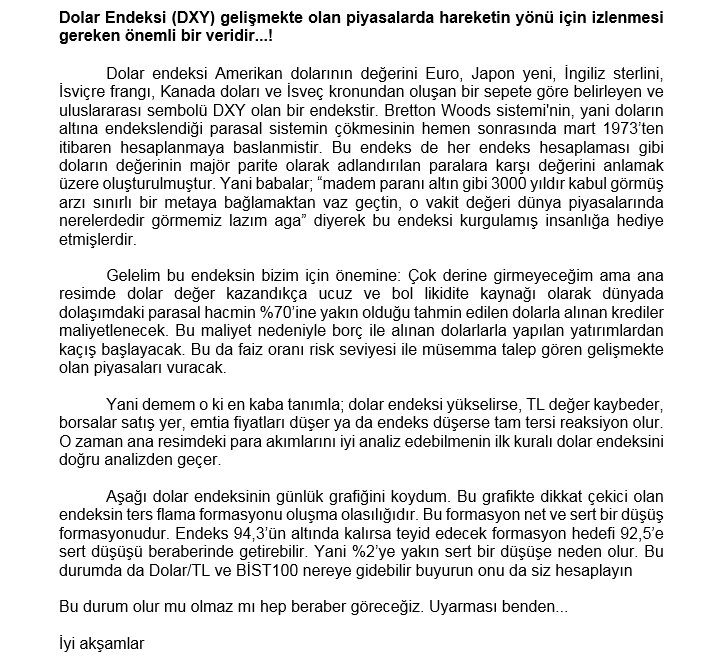 **Dolar Endeksi (DXY) gelişmekte olan piyasalarda hareketin yönü için izlenmesi gereken önemli bir veridir...!**

Dolar endeksi Amerikan dolarının değerini Euro, Japon yeni, İngiliz sterlini, İsviçre frangı, Kanada doları ve İsveç kronundan oluşan bir sepete göre belirleyen ve uluslararası sembolü DXY olan bir endekstir. Bretton Woods sistemi'nin, yani doların altına endekslendiği parasal sistemin çökmesinin hemen sonrasında mart 1973'ten itibaren hesaplanmaya baslanmistir. Bu endeks de her endeks hesaplaması gibi doların değerinin majör parite olarak adlandırılan paralara karşı değerini anlamak üzere oluşturulmuştur. Yani babalar; "madem paranı altın gibi 3000 yıldır kabul görmüş arzı sınırlı bir metaya bağlamaktan vaz geçtin, o vakit değeri dünya piyasalarında nerelerdedir görmemiz lazım aga" diyerek bu endeksi kurgulamış insanlığa hediye etmişlerdir.

Gelelim bu endeksin bizim için önemine: Çok derine girmeyeceğim ama ana resimde dolar değer kazandıkça ucuz ve bol likidite kaynağı olarak dünyada dolaşımdaki parasal hacmin %70'ine yakın olduğu tahmin edilen dolarla alınan krediler maliyetlenecek. Bu maliyet nedeniyle borç ile alınan dolarlarla yapılan yatırımlardan kaçış başlayacak. Bu da faiz oranı risk seviyesi ile müsemma talep gören gelişmekte olan piyasaları vuracak.

Yani demem o ki en kaba tanımla; dolar endeksi yükselirse, TL değer kaybeder, borsalar satış yer, emtia fiyatları düşer ya da endeks düşerse tam tersi reaksiyon olur. O zaman ana resimdeki para akımlarını iyi analiz edebilmenin ilk kuralı dolar endeksini doğru analizden geçer.

Aşağı dolar endeksinin günlük grafiğini koydum. Bu grafikte dikkat çekici olan endeksin ters flama formasyonu oluşma olasılığıdır. Bu formasyon net ve sert bir düşüş formasyonudur. Endeks 94,3'ün altında kalırsa teyid edecek formasyon hedefi 92,5'e sert düşüşü beraberinde getirebilir. Yani %2'ye yakın sert bir düşüşe neden olur. Bu durumda da Dolar/TL ve BİST100 nereye gidebilir buyurun onu da siz hesaplayın

Bu durum olur mu olmaz mı hep beraber göreceğiz. Uyarması benden...

İyi akşamlar